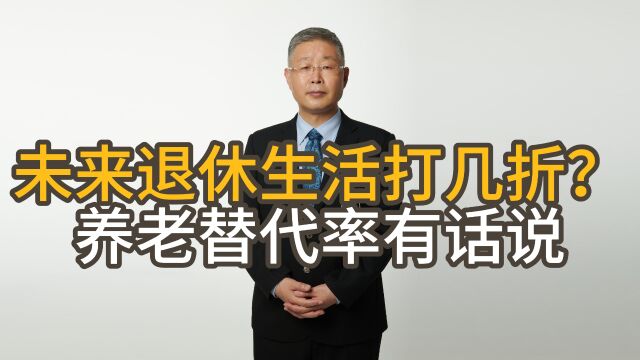 未来退休生活打几折?
养老替代率有话说